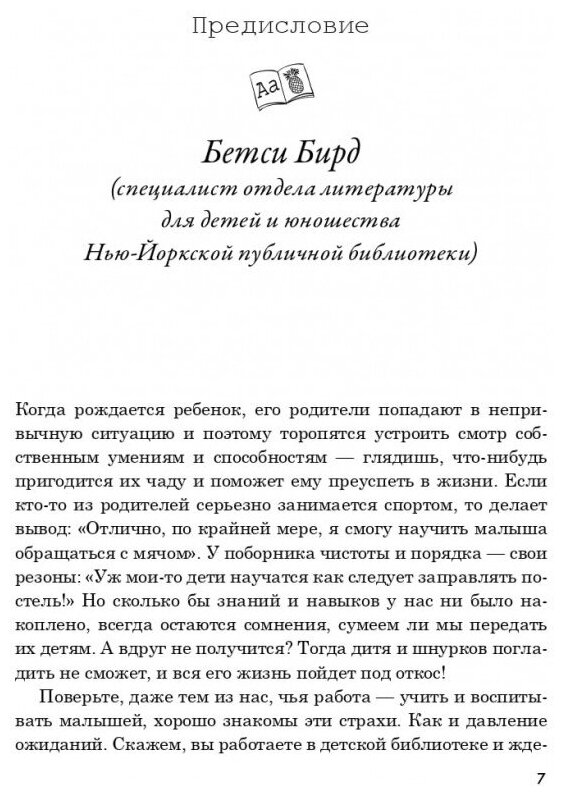 Предисловие

Aa

Бетси Бирд
(специалист отдела литературы для детей и юношества Нью-Йоркской публичной библиотеки)

Когда рождается ребенок, его родители попадают в непривычную ситуацию и поэтому торопятся устроить смотр собственным умениям и способностям — глядишь, что-нибудь пригодится их чаду и поможет ему преуспеть в жизни. Если кто-то из родителей серьезно занимается спортом, то делает вывод: «Отлично, по крайней мере, я смогу научить малыша обращаться с мячом». У поборника чистоты и порядка — свои резоны: «Уж мои-то дети научатся как следует заправлять постель!» Но сколько бы знаний и навыков у нас ни было накоплено, всегда остаются сомнения, сумеем ли мы передать их детям. А вдруг не получится? Тогда дитя и шнурков погладить не сможет, и вся его жизнь пойдет под откос!

Поверьте, даже тем из нас, чья работа — учить и воспитывать малышей, хорошо знакомы эти страхи. Как и давление ожиданий. Скажем, вы работаете в детской библиотеке и жде-

7